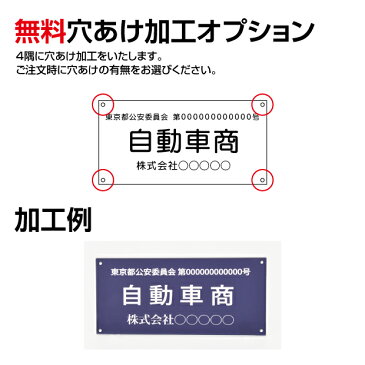 無料穴あけ加工オプション

4隅に穴あけ加工をいたします。
ご注文時に穴あけの有無をお選びください。

東京都公安委員会 第000000000000号
自動車商
株式会社○○○○○

加工例

東京都公安委員会 第000000000000号
自動車商
株式会社○○○○○